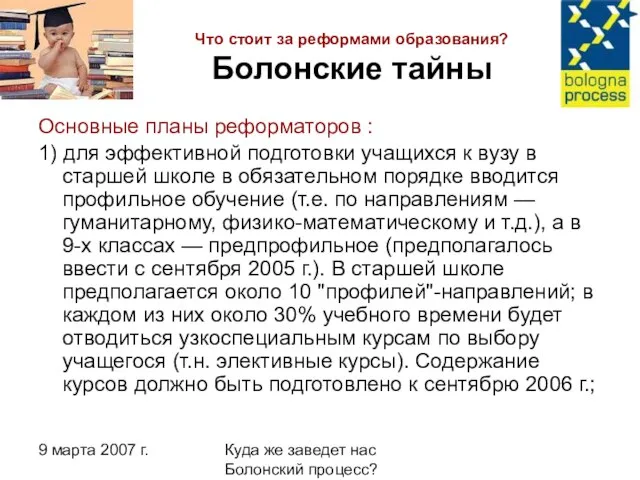 Что стоит за реформами образования?
Болонские тайны

bologna process

Основные планы реформаторов :

1) для эффективной подготовки учащихся к вузу в старшей школе в обязательном порядке вводится профильное обучение (т.е. по направлениям — гуманитарному, физико-математическому и т.д.), а в 9-х классах — предпрофильное (предполагалось ввести с сентября 2005 г.). В старшей школе предполагается около 10 "профилей"-направлений; в каждом из них около 30% учебного времени будет отводиться узкоспециальным курсам по выбору учащегося (т.н. элективные курсы). Содержание курсов должно быть подготовлено к сентябрю 2006 г.;

9 марта 2007 г.

Куда же заведет нас Болонский процесс?